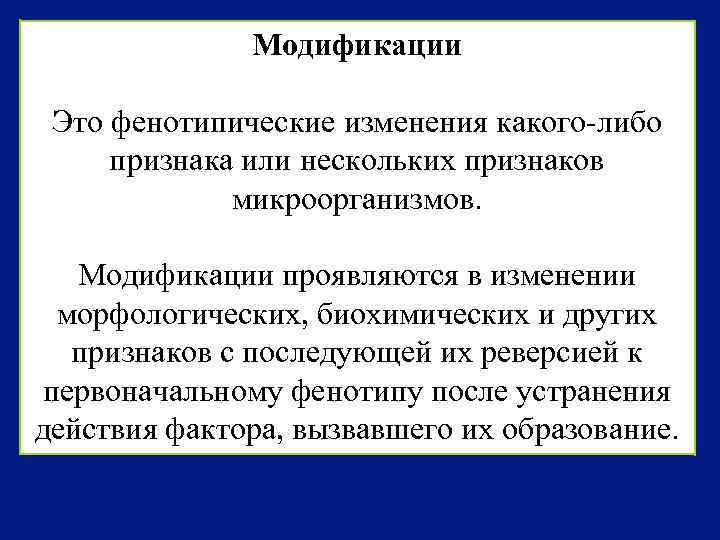 Модификации

Это фенотипические изменения какого-либо признака или нескольких признаков микроорганизмов.

Модификации проявляются в изменении морфологических, биохимических и других признаков с последующей их реверсией к первоначальному фенотипу после устранения действия фактора, вызвавшего их образование.